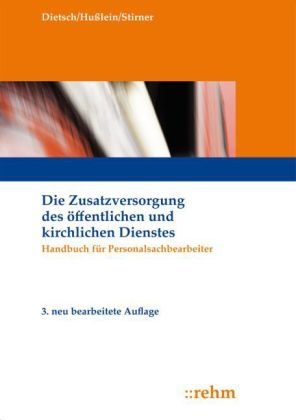 Dietsch/Hußlein/Stirner

Die Zusatzversorgung des öffentlichen und kirchlichen Dienstes

Handbuch für Personalsachbearbeiter

3. neu bearbeitete Auflage

::rehm